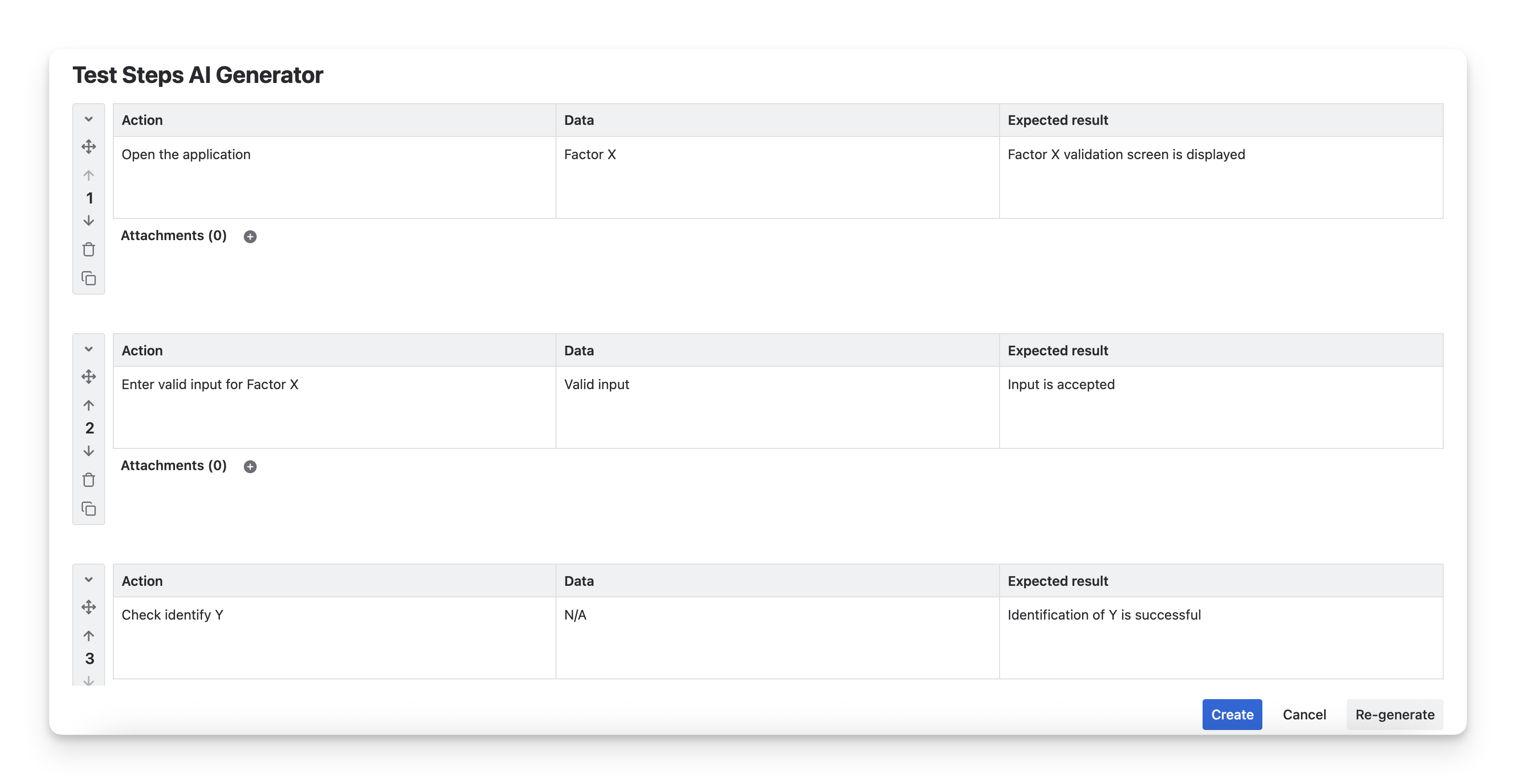 Test Steps AI Generator

1

| Action | Data | Expected result |
|---|---|---|
| Open the application | Factor X | Factor X validation screen is displayed |

Attachments (0)

2

| Action | Data | Expected result |
|---|---|---|
| Enter valid input for Factor X | Valid input | Input is accepted |

Attachments (0)

3

| Action | Data | Expected result |
|---|---|---|
| Check identify Y | N/A | Identification of Y is successful |

Create Cancel Re-generate